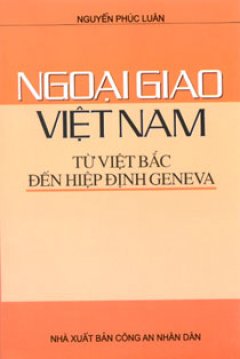 NGUYỄN PHÚC LUÂN

NGOẠI GIAO VIỆT NAM

TỪ VIỆT BẮC ĐẾN HIỆP ĐỊNH GENEVA

NHÀ XUẤT BẢN CÔNG AN NHÂN DÂN